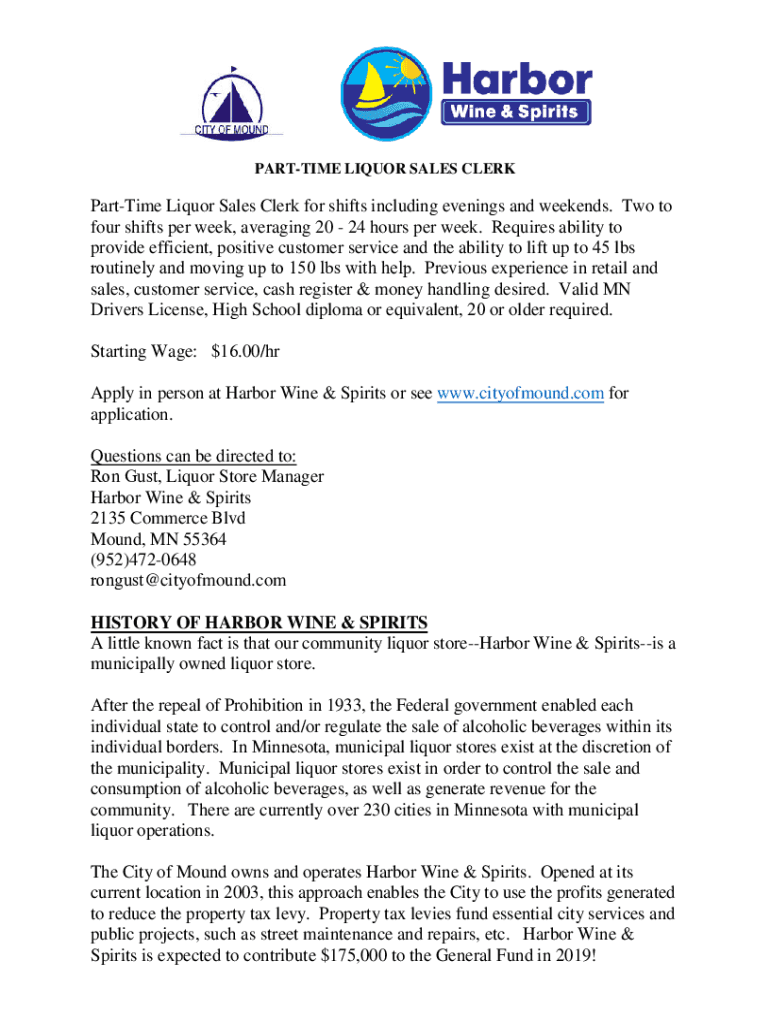 CITY OF MOUND

Harbor
Wine & Spirits

PART-TIME LIQUOR SALES CLERK

Part-Time Liquor Sales Clerk for shifts including evenings and weekends. Two to four shifts per week, averaging 20 - 24 hours per week. Requires ability to provide efficient, positive customer service and the ability to lift up to 45 lbs routinely and moving up to 150 lbs with help. Previous experience in retail and sales, customer service, cash register & money handling desired. Valid MN Drivers License, High School diploma or equivalent, 20 or older required.

Starting Wage: $16.00/hr

Apply in person at Harbor Wine & Spirits or see www.cityofmound.com for application.

Questions can be directed to:
Ron Gust, Liquor Store Manager
Harbor Wine & Spirits
2135 Commerce Blvd
Mound, MN 55364
(952)472-0648
rongust@cityofmound.com

HISTORY OF HARBOR WINE & SPIRITS
A little known fact is that our community liquor store--Harbor Wine & Spirits--is a municipally owned liquor store.

After the repeal of Prohibition in 1933, the Federal government enabled each individual state to control and/or regulate the sale of alcoholic beverages within its individual borders. In Minnesota, municipal liquor stores exist at the discretion of the municipality. Municipal liquor stores exist in order to control the sale and consumption of alcoholic beverages, as well as generate revenue for the community. There are currently over 230 cities in Minnesota with municipal liquor operations.

The City of Mound owns and operates Harbor Wine & Spirits. Opened at its current location in 2003, this approach enables the City to use the profits generated to reduce the property tax levy. Property tax levies fund essential city services and public projects, such as street maintenance and repairs, etc. Harbor Wine & Spirits is expected to contribute $175,000 to the General Fund in 2019!